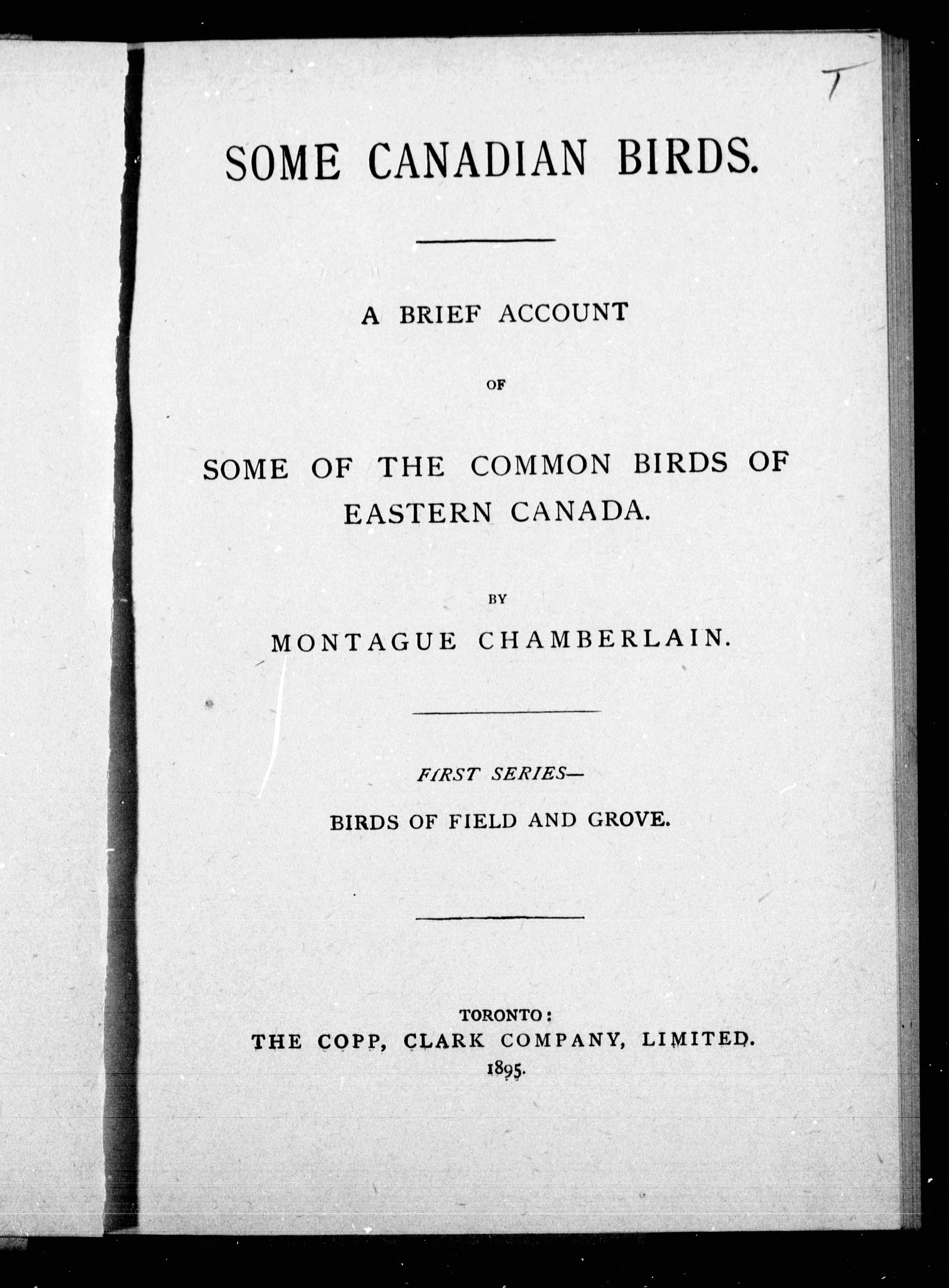 T

SOME CANADIAN BIRDS.

A BRIEF ACCOUNT

OF

SOME OF THE COMMON BIRDS OF EASTERN CANADA.

BY

MONTAGUE CHAMBERLAIN.

FIRST SERIES—

BIRDS OF FIELD AND GROVE.

TORONTO:
THE COPP, CLARK COMPANY, LIMITED.
1895.